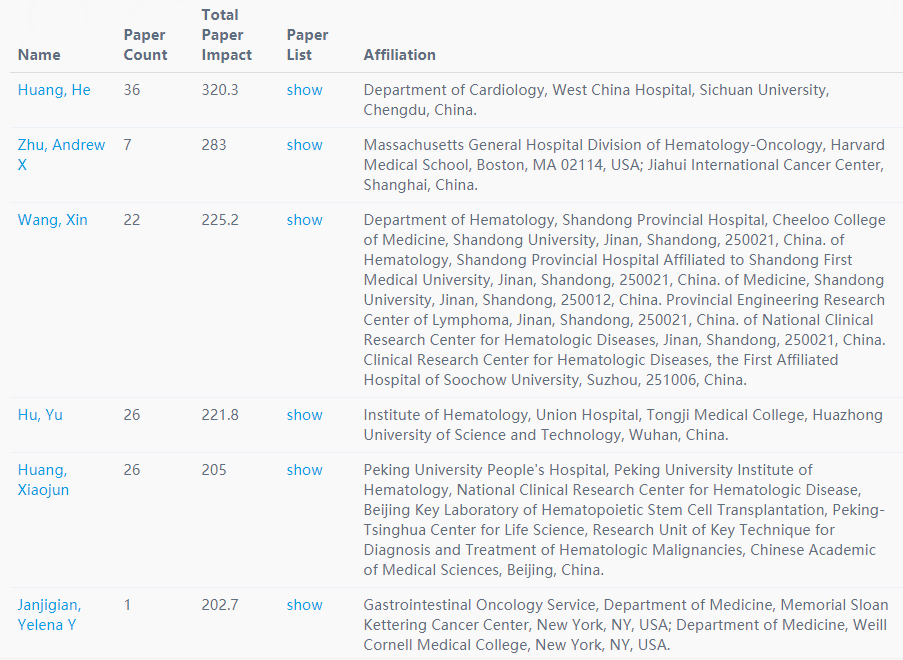 | Name | Paper Count | Total Paper Impact | Paper List | Affiliation |
|---|---|---|---|---|
| Huang, He | 36 | 320.3 | show | Department of Cardiology, West China Hospital, Sichuan University, Chengdu, China. |
| Zhu, Andrew X | 7 | 283 | show | Massachusetts General Hospital Division of Hematology-Oncology, Harvard Medical School, Boston, MA 02114, USA; Jiahui International Cancer Center, Shanghai, China. |
| Wang, Xin | 22 | 225.2 | show | Department of Hematology, Shandong Provincial Hospital, Cheeloo College of Medicine, Shandong University, Jinan, Shandong, 250021, China. of Hematology, Shandong Provincial Hospital Affiliated to Shandong First Medical University, Jinan, Shandong, 250021, China. of Medicine, Shandong University, Jinan, Shandong, 250012, China. Provincial Engineering Research Center of Lymphoma, Jinan, Shandong, 250021, China. of National Clinical Research Center for Hematologic Diseases, Jinan, Shandong, 250021, China. Clinical Research Center for Hematologic Diseases, the First Affiliated Hospital of Soochow University, Suzhou, 251006, China. |
| Hu, Yu | 26 | 221.8 | show | Institute of Hematology, Union Hospital, Tongji Medical College, Huazhong University of Science and Technology, Wuhan, China. |
| Huang, Xiaojun | 26 | 205 | show | Peking University People's Hospital, Peking University Institute of Hematology, National Clinical Research Center for Hematologic Disease, Beijing Key Laboratory of Hematopoietic Stem Cell Transplantation, Peking-Tsinghua Center for Life Science, Research Unit of Key Technique for Diagnosis and Treatment of Hematologic Malignancies, Chinese Academic of Medical Sciences, Beijing, China. |
| Janjigian, Yelena Y | 1 | 202.7 | show | Gastrointestinal Oncology Service, Department of Medicine, Memorial Sloan Kettering Cancer Center, New York, NY, USA; Department of Medicine, Weill Cornell Medical College, New York, NY, USA. |